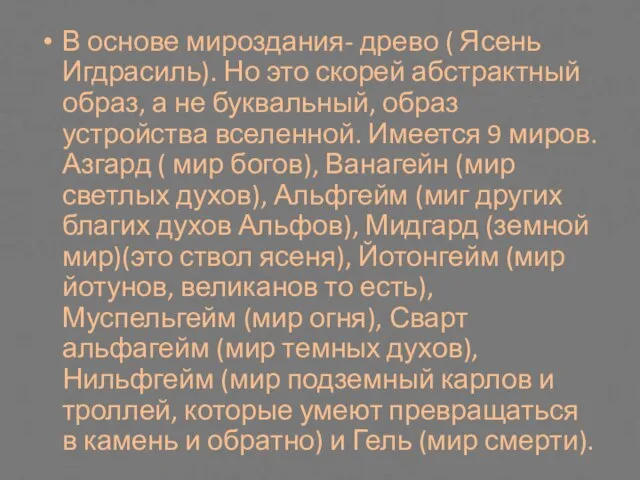 • В основе мироздания- древо ( Ясень Игдрасиль). Но это скорей абстрактный образ, а не буквальный, образ устройства вселенной. Имеется 9 миров. Азгард ( мир богов), Ванагейн (мир светлых духов), Альфгейм (миг других благих духов Альфов), Мидгард (земной мир)(это ствол ясеня), Йотонгейм (мир йотунов, великанов то есть), Муспельгейм (мир огня), Сварт альфагейм (мир темных духов), Нильфгейм (мир подземный карлов и троллей, которые умеют превращаться в камень и обратно) и Гель (мир смерти).